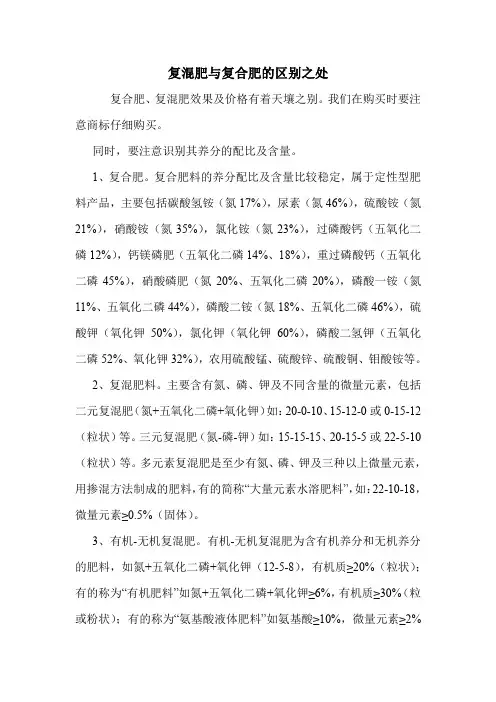 复混肥与复合肥的区别之处

复合肥、复混肥效果及价格有着天壤之别。我们在购买时要注意商标仔细购买。

同时，要注意识别其养分的配比及含量。

1、复合肥。复合肥料的养分配比及含量比较稳定，属于定性型肥料产品，主要包括碳酸氢铵（氮 17%），尿素（氮 46%），硫酸铵（氮 21%），硝酸铵（氮 35%），氯化铵（氮 23%），过磷酸钙（五氧化二磷 12%），钙镁磷肥（五氧化二磷 14%、18%），重过磷酸钙（五氧化二磷 45%），硝酸磷肥（氮 20%、五氧化二磷 20%），磷酸一铵（氮 11%、五氧化二磷 44%），磷酸二铵（氮 18%、五氧化二磷 46%），硫酸钾（氧化钾 50%），氯化钾（氧化钾 60%），磷酸二氢钾（五氧化二磷 52%、氧化钾 32%），农用硫酸锰、硫酸锌、硫酸铜、钼酸铵等。

2、复混肥料。主要含有氮、磷、钾及不同含量的微量元素，包括二元复混肥（氮+五氧化二磷+氧化钾）如：20-0-10、15-12-0 或 0-15-12（粒状）等。三元复混肥（氮-磷-钾）如：15-15-15、20-15-5 或 22-5-10（粒状）等。多元素复混肥是至少有氮、磷、钾及三种以上微量元素，用掺混方法制成的肥料，有的简称“大量元素水溶肥料”，如：22-10-18，微量元素≥0.5%（固体）。

3、有机-无机复混肥。有机-无机复混肥为含有机养分和无机养分的肥料，如氮+五氧化二磷+氧化钾（12-5-8），有机质≥20%（粒状）；有的称为“有机肥料”如氮+五氧化二磷+氧化钾≥6%，有机质≥30%（粒或粉状）；有的称为“氨基酸液体肥料”如氨基酸≥10%，微量元素≥2%